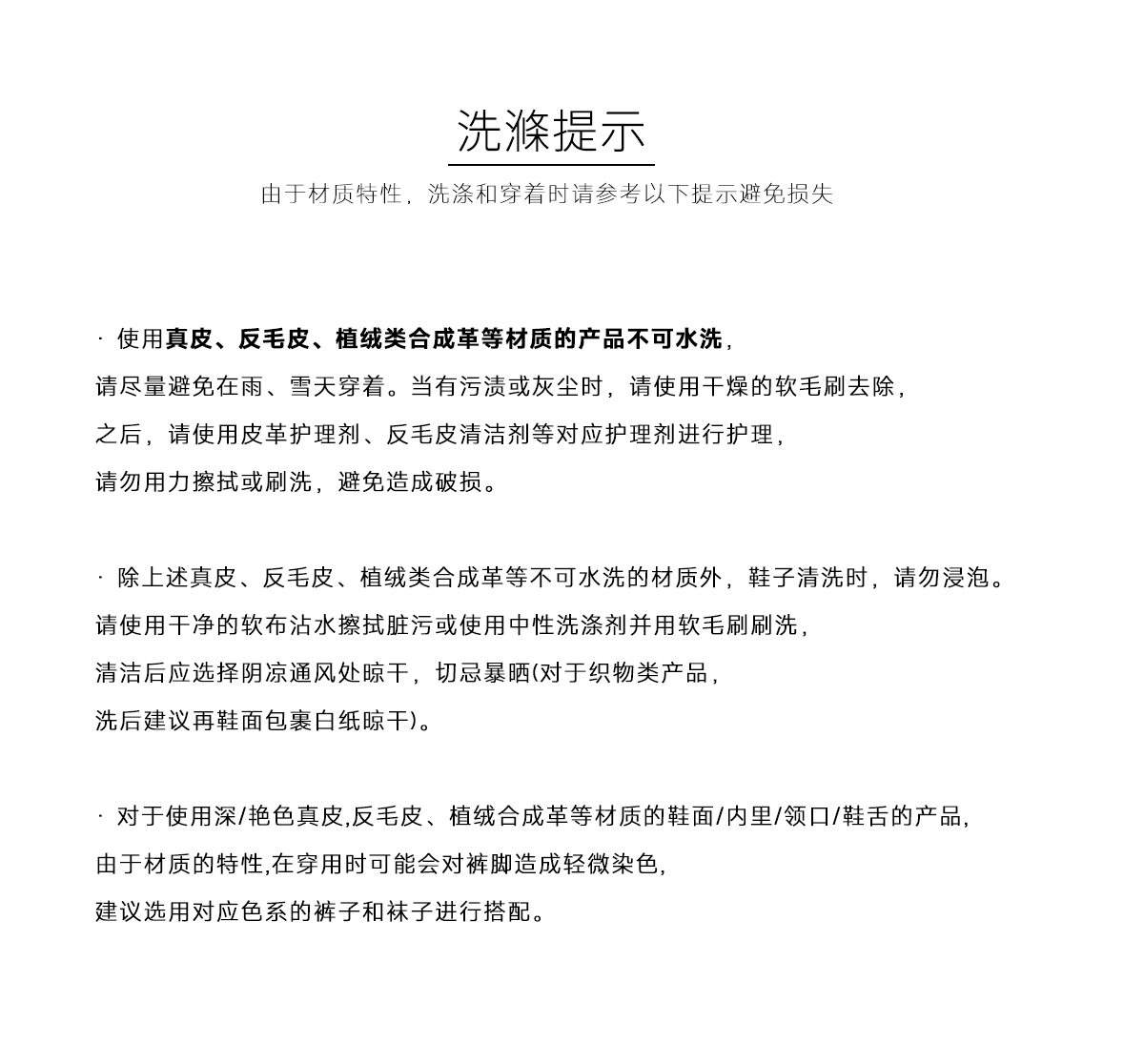 洗滌提示

由于材质特性，洗涤和穿着时请参考以下提示避免损失

· 使用真皮、反毛皮、植绒类合成革等材质的产品不可水洗，
请尽量避免在雨、雪天穿着。当有污渍或灰尘时，请使用干燥的软毛刷去除，
之后，请使用皮革护理剂、反毛皮清洁剂等对应护理剂进行护理，
请勿用力擦拭或刷洗，避免造成破损。

· 除上述真皮、反毛皮、植绒类合成革等不可水洗的材质外，鞋子清洗时，请勿浸泡。
请使用干净的软布沾水擦拭脏污或使用中性洗涤剂并用软毛刷刷洗，
清洁后应选择阴凉通风处晾干，切忌暴晒(对于织物类产品，
洗后建议再鞋面包裹白纸晾干)。

· 对于使用深/艳色真皮,反毛皮、植绒合成革等材质的鞋面/内里/领口/鞋舌的产品,
由于材质的特性,在穿用时可能会对裤脚造成轻微染色,
建议选用对应色系的裤子和袜子进行搭配。